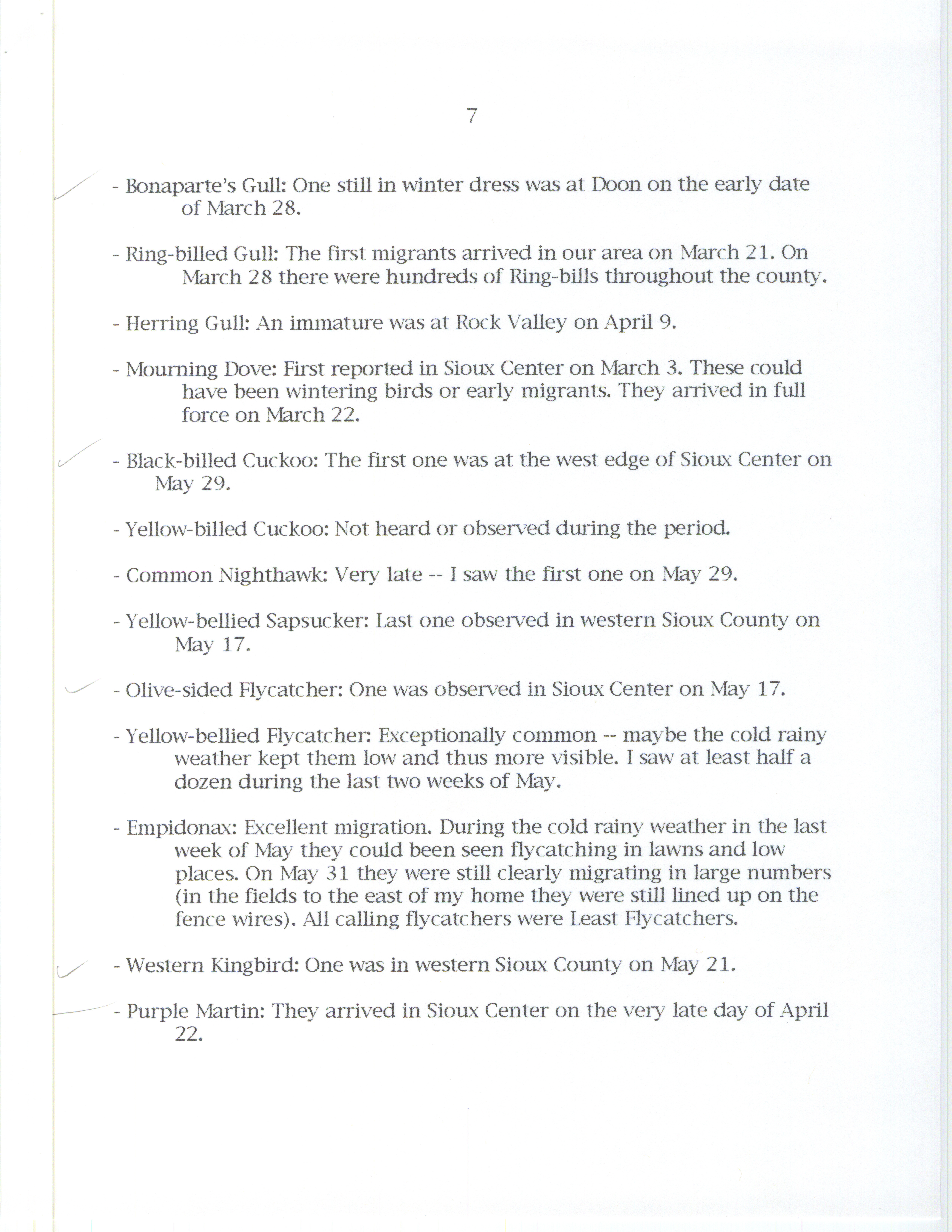 7

- Bonaparte's Gull: One still in winter dress was at Doon on the early date of March 28.

- Ring-billed Gull: The first migrants arrived in our area on March 21. On March 28 there were hundreds of Ring-bills throughout the county.

- Herring Gull: An immature was at Rock Valley on April 9.

- Mourning Dove: First reported in Sioux Center on March 3. These could have been wintering birds or early migrants. They arrived in full force on March 22.

- Black-billed Cuckoo: The first one was at the west edge of Sioux Center on May 29.

- Yellow-billed Cuckoo: Not heard or observed during the period.

- Common Nighthawk: Very late -- I saw the first one on May 29.

- Yellow-bellied Sapsucker: Last one observed in western Sioux County on May 17.

- Olive-sided Flycatcher: One was observed in Sioux Center on May 17.

- Yellow-bellied Flycatcher: Exceptionally common -- maybe the cold rainy weather kept them low and thus more visible. I saw at least half a dozen during the last two weeks of May.

- Empidonax: Excellent migration. During the cold rainy weather in the last week of May they could been seen flycatching in lawns and low places. On May 31 they were still clearly migrating in large numbers (in the fields to the east of my home they were still lined up on the fence wires). All calling flycatchers were Least Flycatchers.

- Western Kingbird: One was in western Sioux County on May 21.

- Purple Martin: They arrived in Sioux Center on the very late day of April 22.